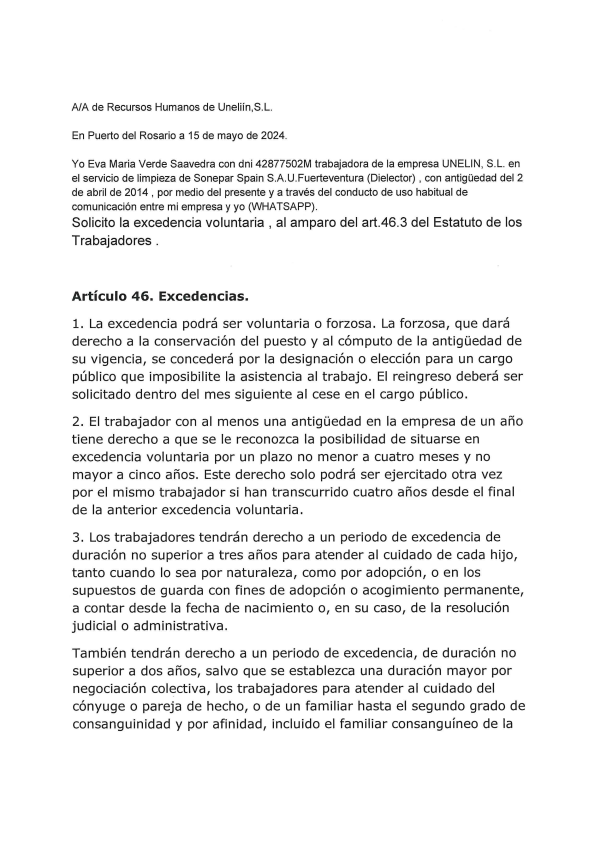 A/A de Recursos Humanos de Uneliín,S.L.

En Puerto del Rosario a 15 de mayo de 2024.

Yo Eva Maria Verde Saavedra con dni 42877502M trabajadora de la empresa UNELIN, S.L. en el servicio de limpieza de Sonepar Spain S.A.U.Fuerteventura (Dielector) , con antigüedad del 2 de abril de 2014 , por medio del presente y a través del conducto de uso habitual de comunicación entre mi empresa y yo (WHATSAPP).
Solicito la excedencia voluntaria , al amparo del art.46.3 del Estatuto de los Trabajadores .

Artículo 46. Excedencias.

1. La excedencia podrá ser voluntaria o forzosa. La forzosa, que dará derecho a la conservación del puesto y al cómputo de la antigüedad de su vigencia, se concederá por la designación o elección para un cargo público que imposibilite la asistencia al trabajo. El reingreso deberá ser solicitado dentro del mes siguiente al cese en el cargo público.

2. El trabajador con al menos una antigüedad en la empresa de un año tiene derecho a que se le reconozca la posibilidad de situarse en excedencia voluntaria por un plazo no menor a cuatro meses y no mayor a cinco años. Este derecho solo podrá ser ejercitado otra vez por el mismo trabajador si han transcurrido cuatro años desde el final de la anterior excedencia voluntaria.

3. Los trabajadores tendrán derecho a un periodo de excedencia de duración no superior a tres años para atender al cuidado de cada hijo, tanto cuando lo sea por naturaleza, como por adopción, o en los supuestos de guarda con fines de adopción o acogimiento permanente, a contar desde la fecha de nacimiento o, en su caso, de la resolución judicial o administrativa.

También tendrán derecho a un periodo de excedencia, de duración no superior a dos años, salvo que se establezca una duración mayor por negociación colectiva, los trabajadores para atender al cuidado del cónyuge o pareja de hecho, o de un familiar hasta el segundo grado de consanguinidad y por afinidad, incluido el familiar consanguíneo de la